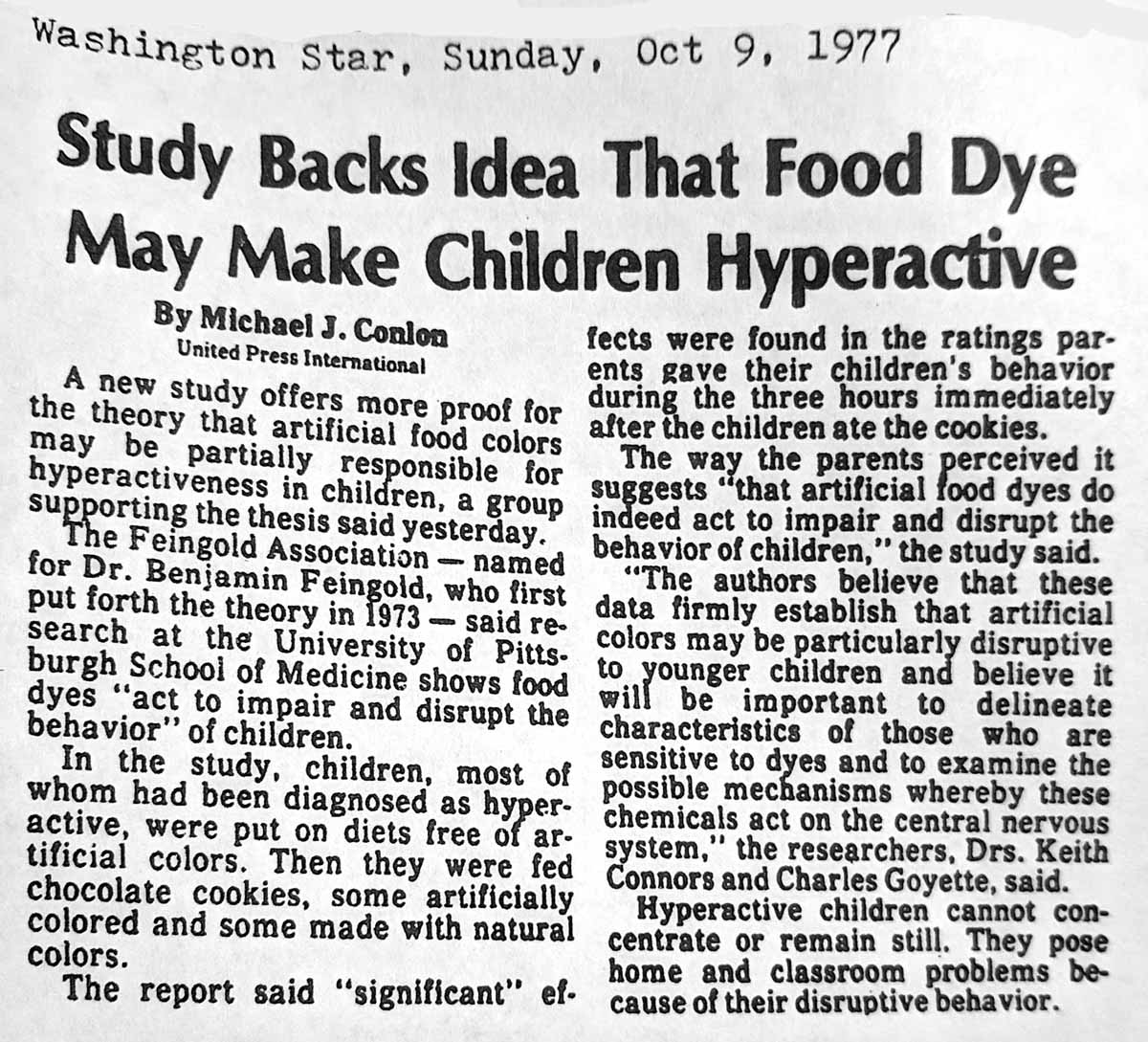 Washington Star, Sunday, Oct 9, 1977

Study Backs Idea That Food Dye May Make Children Hyperactive

By Michael J. Conlon
United Press International

A new study offers more proof for the theory that artificial food colors may be partially responsible for hyperactiveness in children, a group supporting the thesis said yesterday.

The Feingold Association — named for Dr. Benjamin Feingold, who first put forth the theory in 1973 — said research at the University of Pittsburgh School of Medicine shows food dyes "act to impair and disrupt the behavior" of children.

In the study, children, most of whom had been diagnosed as hyperactive, were put on diets free of artificial colors. Then they were fed chocolate cookies, some artificially colored and some made with natural colors.

The report said "significant" effects were found in the ratings parents gave their children's behavior during the three hours immediately after the children ate the cookies.

The way the parents perceived it suggests "that artificial food dyes do indeed act to impair and disrupt the behavior of children," the study said.

"The authors believe that these data firmly establish that artificial colors may be particularly disruptive to younger children and believe it will be important to delineate characteristics of those who are sensitive to dyes and to examine the possible mechanisms whereby these chemicals act on the central nervous system," the researchers, Drs. Keith Connors and Charles Goyette, said.

Hyperactive children cannot concentrate or remain still. They pose home and classroom problems because of their disruptive behavior.